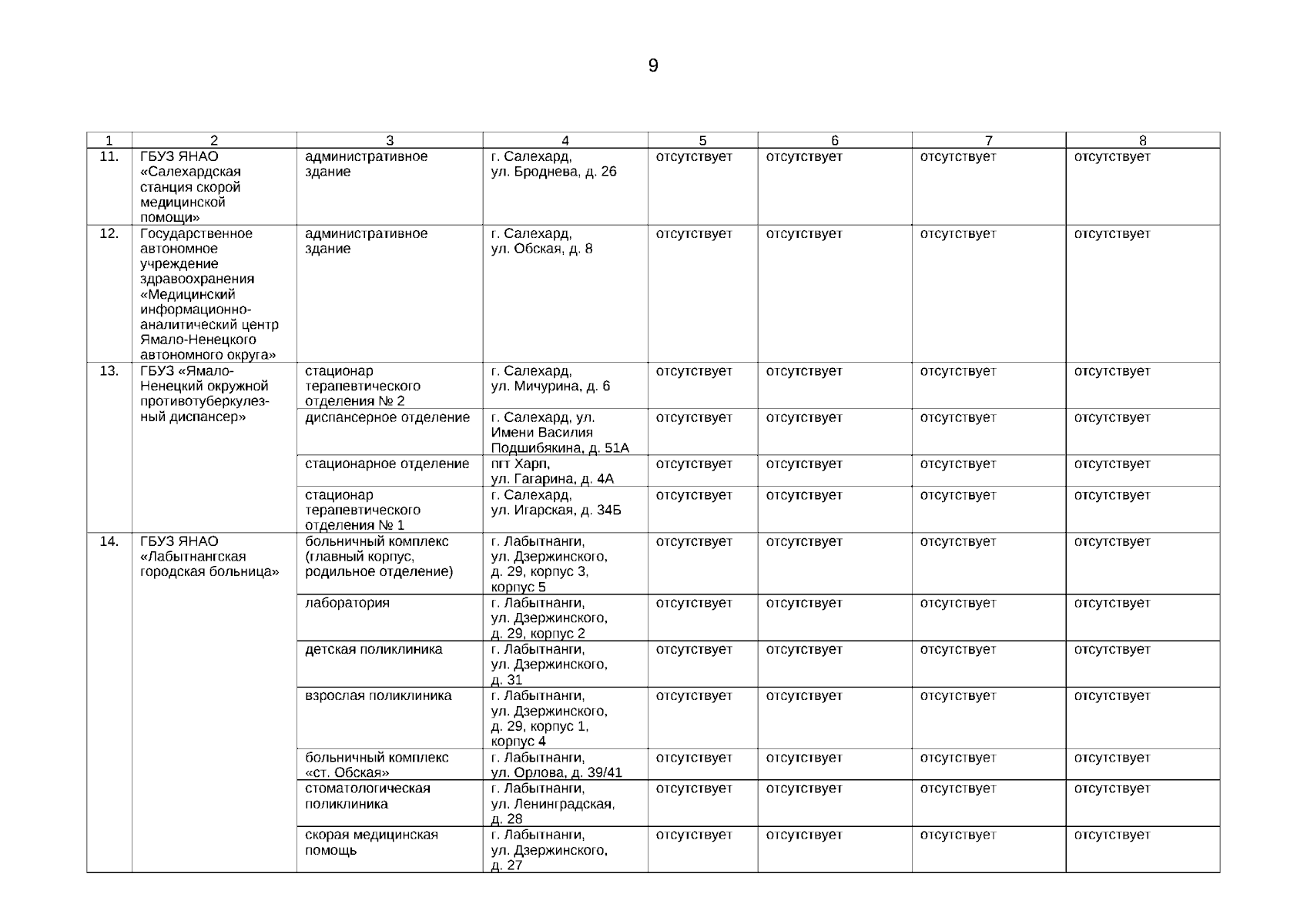 9

| 1 | 2 | 3 | 4 | 5 | 6 | 7 | 8 |
|---|---|---|---|---|---|---|---|
| 11. | ГБУЗ ЯНАО «Салехардская станция скорой медицинской помощи» | административное здание | г. Салехард, ул. Броднева, д. 26 | отсутствует | отсутствует | отсутствует | отсутствует |
| 12. | Государственное автономное учреждение здравоохранения «Медицинский информационно-аналитический центр Ямало-Ненецкого автономного округа» | административное здание | г. Салехард, ул. Обская, д. 8 | отсутствует | отсутствует | отсутствует | отсутствует |
| 13. | ГБУЗ «Ямало-Ненецкий окружной противотуберкулезный диспансер» | стационар терапевтического отделения № 2 | г. Салехард, ул. Мичурина, д. 6 | отсутствует | отсутствует | отсутствует | отсутствует |
| | | диспансерное отделение | г. Салехард, ул. Имени Василия Подшибякина, д. 51А | отсутствует | отсутствует | отсутствует | отсутствует |
| | | стационарное отделение | пгт Харп, ул. Гагарина, д. 4А | отсутствует | отсутствует | отсутствует | отсутствует |
| | | стационар терапевтического отделения № 1 | г. Салехард, ул. Игарская, д. 34Б | отсутствует | отсутствует | отсутствует | отсутствует |
| 14. | ГБУЗ ЯНАО «Лабытнангская городская больница» | больничный комплекс (главный корпус, родильное отделение) | г. Лабытнанги, ул. Дзержинского, д. 29, корпус 3, корпус 5 | отсутствует | отсутствует | отсутствует | отсутствует |
| | | лаборатория | г. Лабытнанги, ул. Дзержинского, д. 29, корпус 2 | отсутствует | отсутствует | отсутствует | отсутствует |
| | | детская поликлиника | г. Лабытнанги, ул. Дзержинского, д. 31 | отсутствует | отсутствует | отсутствует | отсутствует |
| | | взрослая поликлиника | г. Лабытнанги, ул. Дзержинского, д. 29, корпус 1, корпус 4 | отсутствует | отсутствует | отсутствует | отсутствует |
| | | больничный комплекс «ст. Обская» | г. Лабытнанги, ул. Орлова, д. 39/41 | отсутствует | отсутствует | отсутствует | отсутствует |
| | | стоматологическая поликлиника | г. Лабытнанги, ул. Ленинградская, д. 28 | отсутствует | отсутствует | отсутствует | отсутствует |
| | | скорая медицинская помощь | г. Лабытнанги, ул. Дзержинского, д. 27 | отсутствует | отсутствует | отсутствует | отсутствует |